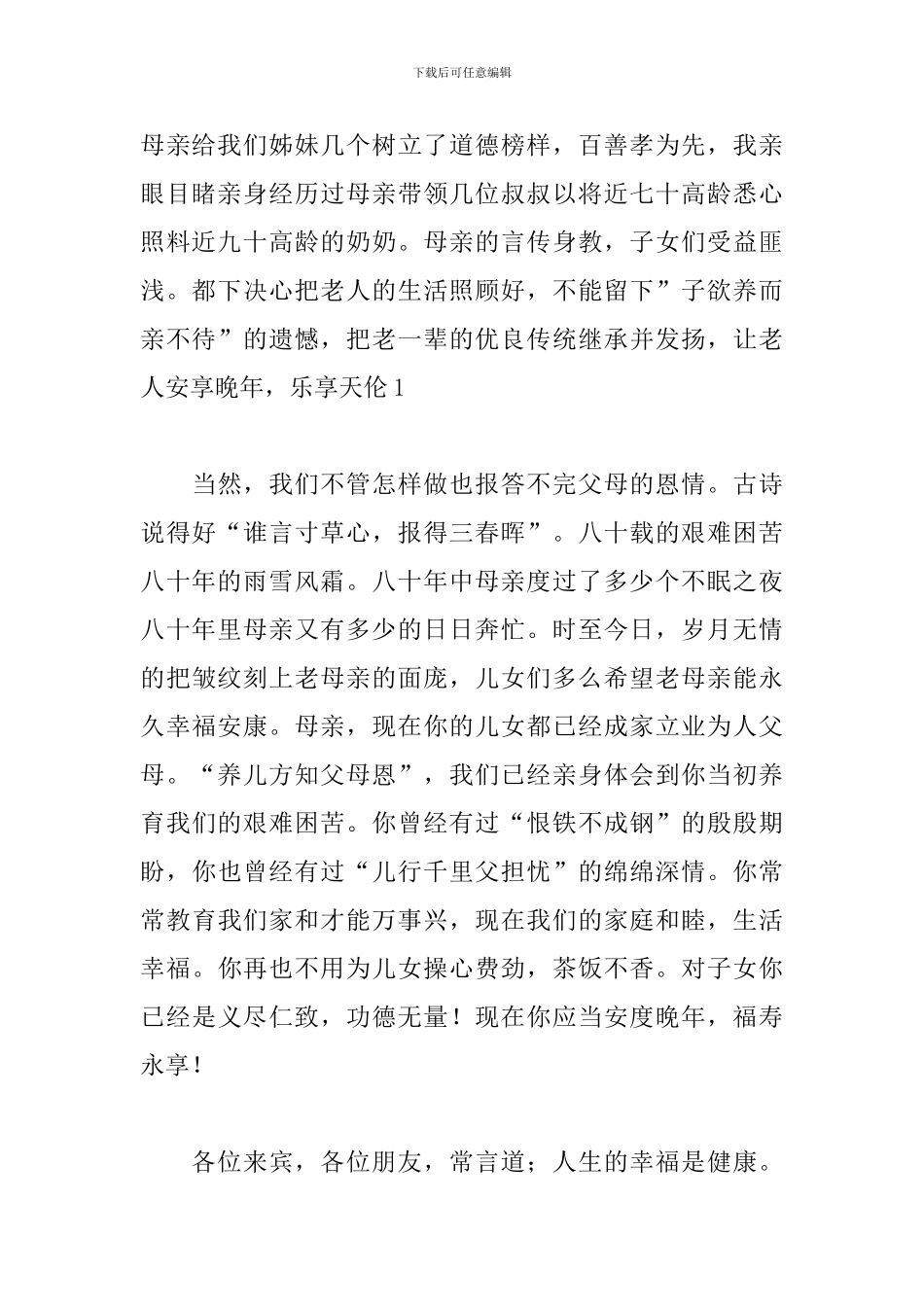 下载后可任意编辑

母亲给我们姊妹几个树立了道德榜样，百善孝为先，我亲眼目睹亲身经历过母亲带领几位叔叔以将近七十高龄悉心照料近九十高龄的奶奶。母亲的言传身教，子女们受益匪浅。都下决心把老人的生活照顾好，不能留下”子欲养而亲不待”的遗憾，把老一辈的优良传统继承并发扬，让老人安享晚年，乐享天伦 1

当然，我们不管怎样做也报答不完父母的恩情。古诗说得好“谁言寸草心，报得三春晖”。八十载的艰难困苦八十年的雨雪风霜。八十年中母亲度过了多少个不眠之夜八十年里母亲又有多少的日日奔忙。时至今日，岁月无情的把皱纹刻上老母亲的面庞，儿女们多么希望老母亲能永久幸福安康。母亲，现在你的儿女都已经成家立业为人父母。“养儿方知父母恩”，我们已经亲身体会到你当初养育我们的艰难困苦。你曾经有过“恨铁不成钢”的殷殷期盼，你也曾经有过“儿行千里父担忧”的绵绵深情。你常常教育我们家和才能万事兴，现在我们的家庭和睦，生活幸福。你再也不用为儿女操心费劲，茶饭不香。对子女你已经是义尽仁致，功德无量！现在你应当安度晚年，福寿永享！

各位来宾，各位朋友，常言道；人生的幸福是健康。